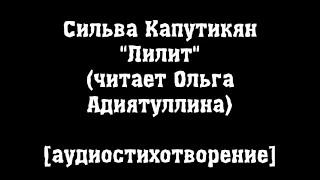 Сильва Капутикян
"Лилит"
(читает Ольга Адиятуллина)

[аудиостихотворение]